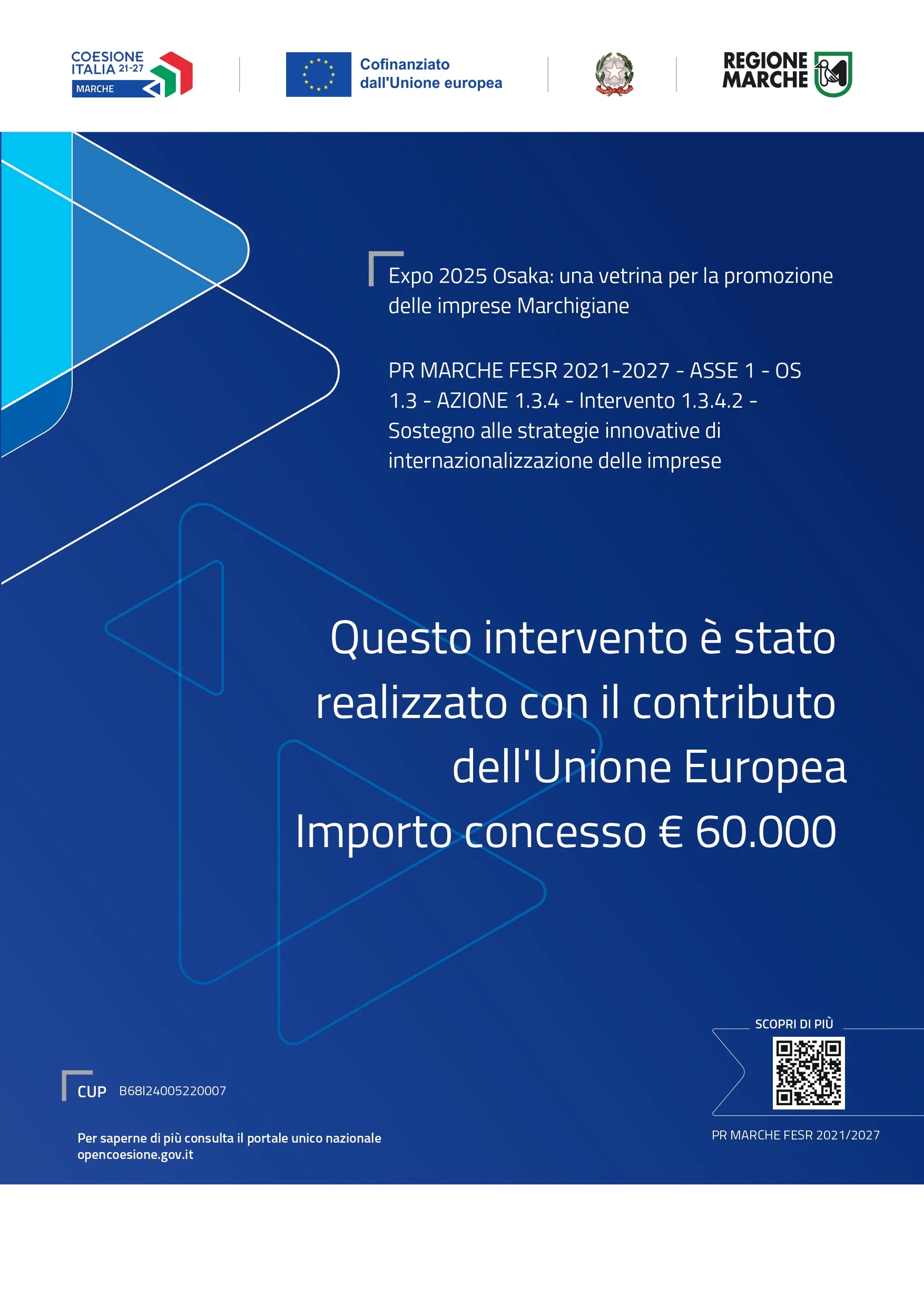 COESIONE ITALIA 21-27 MARCHE

Cofinanziato dall'Unione europea

REGIONE MARCHE

Expo 2025 Osaka: una vetrina per la promozione delle imprese Marchigiane

PR MARCHE FESR 2021-2027 - ASSE 1 - OS 1.3 - AZIONE 1.3.4 - Intervento 1.3.4.2 - Sostegno alle strategie innovative di internazionalizzazione delle imprese

Questo intervento è stato realizzato con il contributo dell'Unione Europea
Importo concesso € 60.000

SCOPRI DI PIÙ

CUP B68I24005220007

Per saperne di più consulta il portale unico nazionale opencoesione.gov.it

PR MARCHE FESR 2021/2027